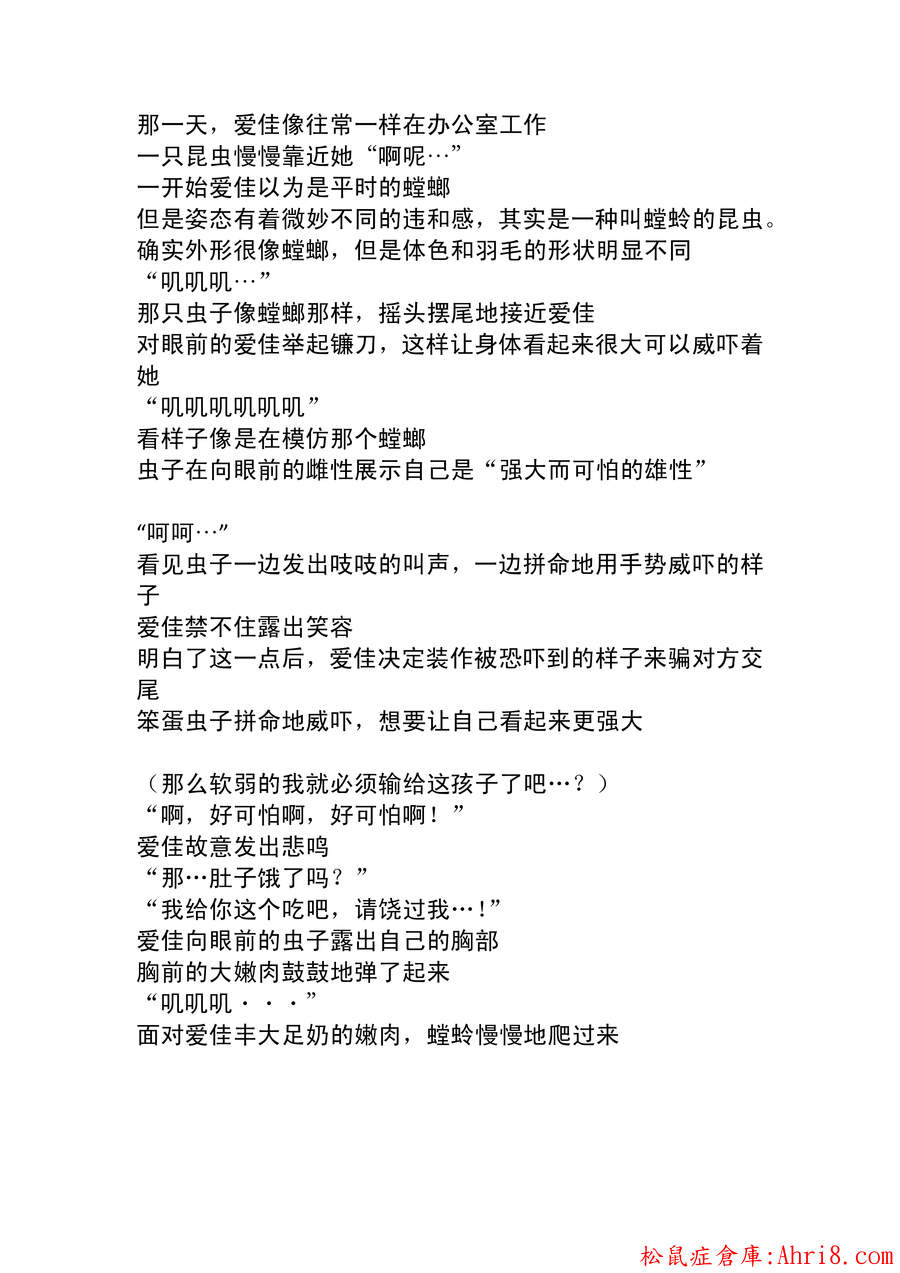 那一天，爱佳像往常一样在办公室工作
一只昆虫慢慢靠近她“啊呢…”
一开始爱佳以为是平时的螳螂
但是姿态有着微妙不同的违和感，其实是一种叫螳蛉的昆虫。
确实外形很像螳螂，但是体色和羽毛的形状明显不同
“叽叽叽…”
那只虫子像螳螂那样，摇头摆尾地接近爱佳
对眼前的爱佳举起镰刀，这样让身体看起来很大可以威吓着她
“叽叽叽叽叽叽”
看样子像是在模仿那个螳螂
虫子在向眼前的雌性展示自己是“强大而可怕的雄性”

“呵呵…”
看见虫子一边发出吱吱的叫声，一边拼命地用手势威吓的样子
爱佳禁不住露出笑容
明白了这一点后，爱佳决定装作被恐吓到的样子来骗对方交尾
笨蛋虫子拼命地威吓，想要让自己看起来更强大

（那么软弱的我就必须输给这孩子了吧…？）
“啊，好可怕啊，好可怕啊！”
爱佳故意发出悲鸣
“那…肚子饿了吗？”
“我给你这个吃吧，请饶过我…！”
爱佳向眼前的虫子露出自己的胸部
胸前的大嫩肉鼓鼓地弹了起来
“叽叽叽・・・”
面对爱佳丰大足奶的嫩肉，螳蛉慢慢地爬过来

松鼠症倉庫:Ahri8.com